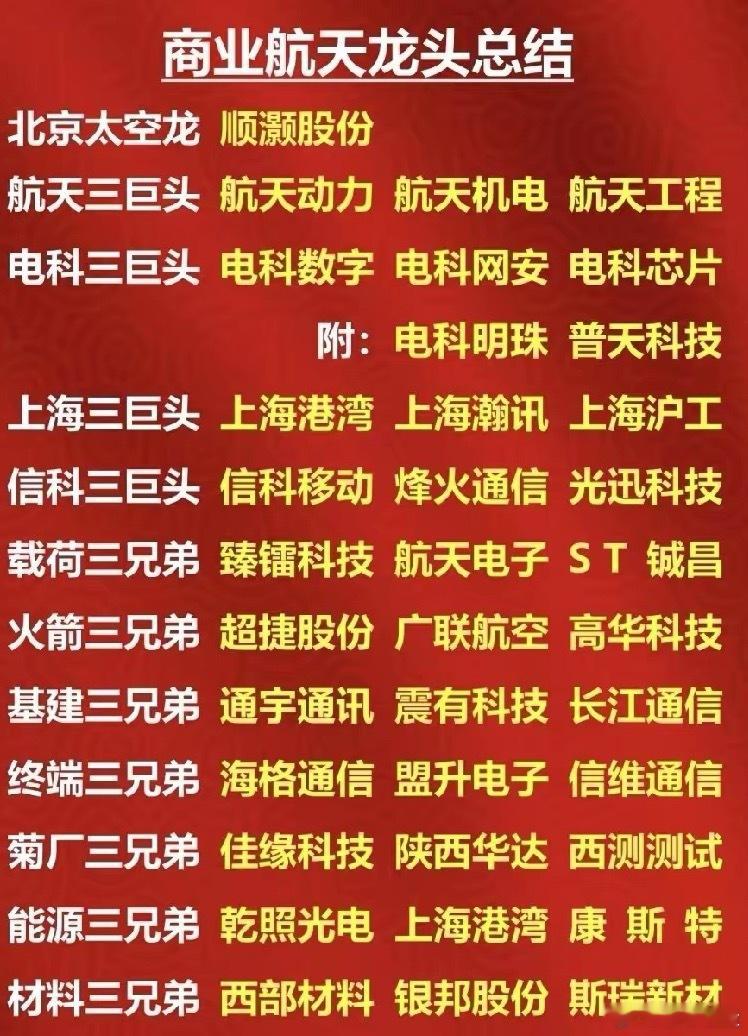 商业航天龙头总结

北京太空龙 顺灏股份

航天三巨头 航天动力 航天机电 航天工程

电科三巨头 电科数字 电科网安 电科芯片

附：电科明珠 普天科技

上海三巨头 上海港湾 上海瀚讯 上海沪工

信科三巨头 信科移动 烽火通信 光迅科技

载荷三兄弟 臻镭科技 航天电子 ST 铖昌

火箭三兄弟 超捷股份 广联航空 高华科技

基建三兄弟 通宇通讯 震有科技 长江通信

终端三兄弟 海格通信 盟升电子 信维通信

菊厂三兄弟 佳缘科技 陕西华达 西测测试

能源三兄弟 乾照光电 上海港湾 康斯特

材料三兄弟 西部材料 银邦股份 斯瑞新材